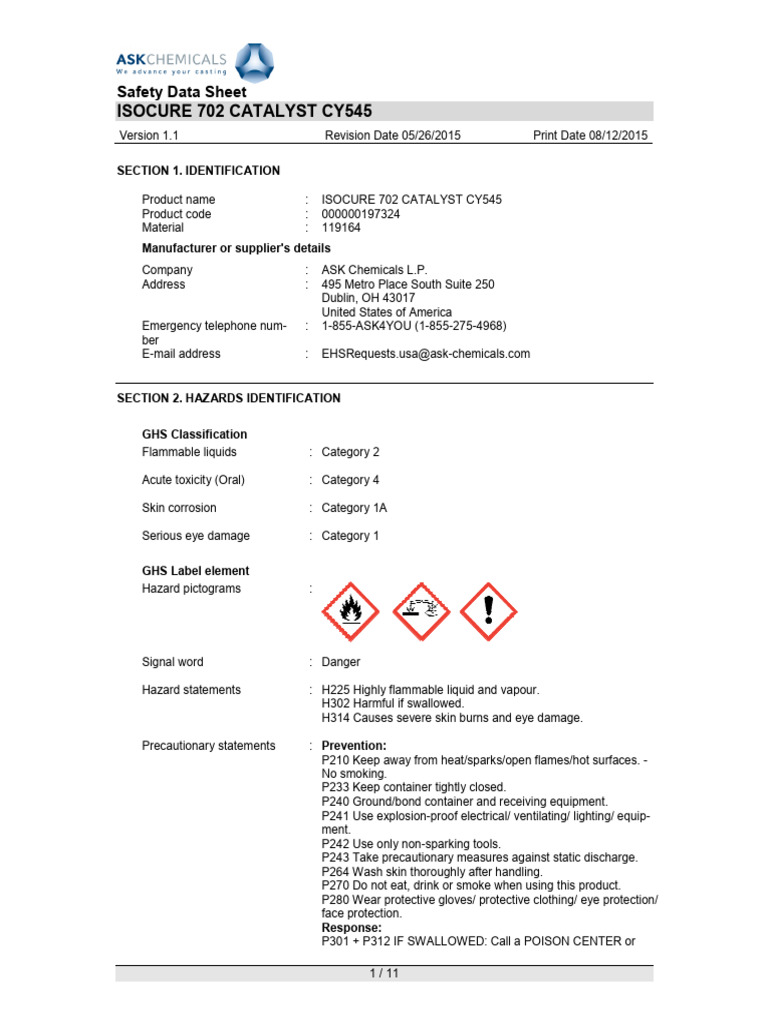 ASKCHEMICALS
We advance your casting

Safety Data Sheet
ISOCURE 702 CATALYST CY545

Version 1.1 Revision Date 05/26/2015 Print Date 08/12/2015

SECTION 1. IDENTIFICATION

Product name : ISOCURE 702 CATALYST CY545
Product code : 000000197324
Material : 119164

Manufacturer or supplier's details

Company : ASK Chemicals L.P.
Address : 495 Metro Place South Suite 250
Dublin, OH 43017
United States of America
Emergency telephone number : 1-855-ASK4YOU (1-855-275-4968)
E-mail address : EHSRequests.usa@ask-chemicals.com

SECTION 2. HAZARDS IDENTIFICATION

GHS Classification
Flammable liquids : Category 2

Acute toxicity (Oral) : Category 4

Skin corrosion : Category 1A

Serious eye damage : Category 1

GHS Label element
Hazard pictograms :

Signal word : Danger

Hazard statements : H225 Highly flammable liquid and vapour.
H302 Harmful if swallowed.
H314 Causes severe skin burns and eye damage.

Precautionary statements : Prevention:
P210 Keep away from heat/sparks/open flames/hot surfaces. - No smoking.
P233 Keep container tightly closed.
P240 Ground/bond container and receiving equipment.
P241 Use explosion-proof electrical/ ventilating/ lighting/ equipment.
P242 Use only non-sparking tools.
P243 Take precautionary measures against static discharge.
P264 Wash skin thoroughly after handling.
P270 Do not eat, drink or smoke when using this product.
P280 Wear protective gloves/ protective clothing/ eye protection/ face protection.
Response:
P301 + P312 IF SWALLOWED: Call a POISON CENTER or

1 / 11